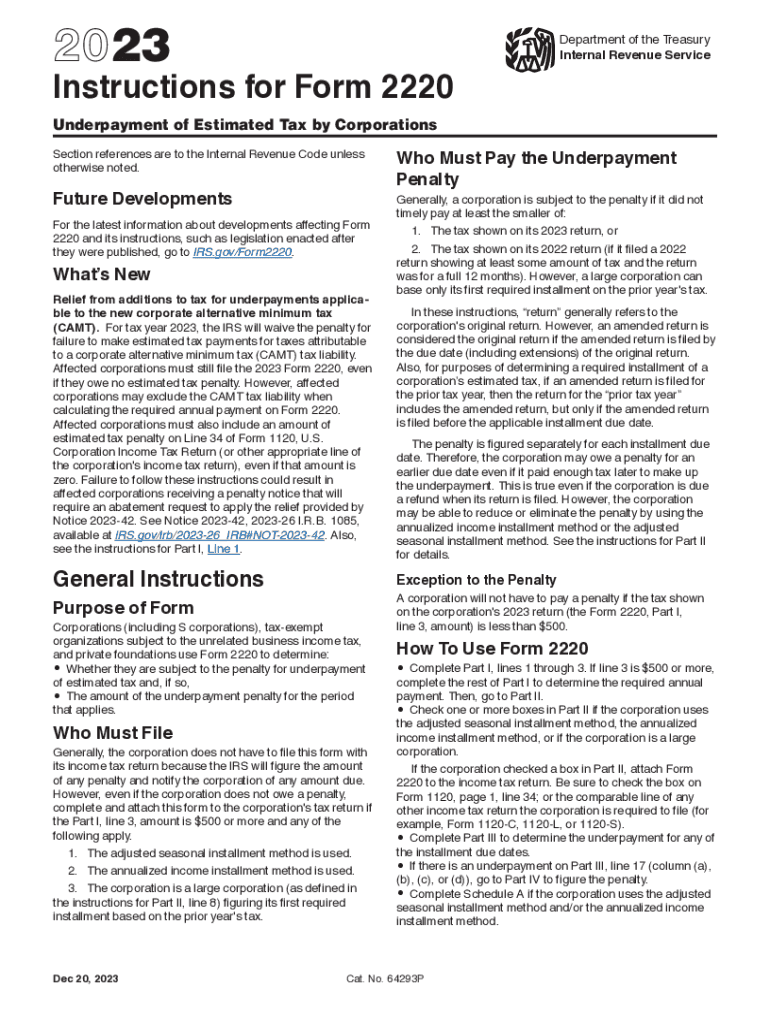 2023

Department of the Treasury
Internal Revenue Service

Instructions for Form 2220

Underpayment of Estimated Tax by Corporations

Section references are to the Internal Revenue Code unless otherwise noted.

Future Developments

For the latest information about developments affecting Form 2220 and its instructions, such as legislation enacted after they were published, go to IRS.gov/Form2220.

What's New

Relief from additions to tax for underpayments applicable to the new corporate alternative minimum tax (CAMT). For tax year 2023, the IRS will waive the penalty for failure to make estimated tax payments for taxes attributable to a corporate alternative minimum tax (CAMT) tax liability. Affected corporations must still file the 2023 Form 2220, even if they owe no estimated tax penalty. However, affected corporations may exclude the CAMT tax liability when calculating the required annual payment on Form 2220. Affected corporations must also include an amount of estimated tax penalty on Line 34 of Form 1120, U.S. Corporation Income Tax Return (or other appropriate line of the corporation's income tax return), even if that amount is zero. Failure to follow these instructions could result in affected corporations receiving a penalty notice that will require an abatement request to apply the relief provided by Notice 2023-42. See Notice 2023-42, 2023-26 I.R.B. 1085, available at IRS.gov/irb/2023-26_IRB#NOT-2023-42. Also, see the instructions for Part I, Line 1.

General Instructions

Purpose of Form

Corporations (including S corporations), tax-exempt organizations subject to the unrelated business income tax, and private foundations use Form 2220 to determine:
• Whether they are subject to the penalty for underpayment of estimated tax and, if so,
• The amount of the underpayment penalty for the period that applies.

Who Must File

Generally, the corporation does not have to file this form with its income tax return because the IRS will figure the amount of any penalty and notify the corporation of any amount due. However, even if the corporation does not owe a penalty, complete and attach this form to the corporation's tax return if the Part I, line 3, amount is $500 or more and any of the following apply.
1. The adjusted seasonal installment method is used.
2. The annualized income installment method is used.
3. The corporation is a large corporation (as defined in the instructions for Part II, line 8) figuring its first required installment based on the prior year's tax.

Who Must Pay the Underpayment Penalty

Generally, a corporation is subject to the penalty if it did not timely pay at least the smaller of:
1. The tax shown on its 2023 return, or
2. The tax shown on its 2022 return (if it filed a 2022 return showing at least some amount of tax and the return was for a full 12 months). However, a large corporation can base only its first required installment on the prior year's tax.

In these instructions, "return" generally refers to the corporation's original return. However, an amended return is considered the original return if the amended return is filed by the due date (including extensions) of the original return. Also, for purposes of determining a required installment of a corporation's estimated tax, if an amended return is filed for the prior tax year, then the return for the "prior tax year" includes the amended return, but only if the amended return is filed before the applicable installment due date.

The penalty is figured separately for each installment due date. Therefore, the corporation may owe a penalty for an earlier due date even if it paid enough tax later to make up the underpayment. This is true even if the corporation is due a refund when its return is filed. However, the corporation may be able to reduce or eliminate the penalty by using the annualized income installment method or the adjusted seasonal installment method. See the instructions for Part II for details.

Exception to the Penalty

A corporation will not have to pay a penalty if the tax shown on the corporation's 2023 return (the Form 2220, Part I, line 3, amount) is less than $500.

How To Use Form 2220

• Complete Part I, lines 1 through 3. If line 3 is $500 or more, complete the rest of Part I to determine the required annual payment. Then, go to Part II.
• Check one or more boxes in Part II if the corporation uses the adjusted seasonal installment method, the annualized income installment method, or if the corporation is a large corporation.

If the corporation checked a box in Part II, attach Form 2220 to the income tax return. Be sure to check the box on Form 1120, page 1, line 34; or the comparable line of any other income tax return the corporation is required to file (for example, Form 1120-C, 1120-L, or 1120-S).
• Complete Part III to determine the underpayment for any of the installment due dates.
• If there is an underpayment on Part III, line 17 (column (a), (b), (c), or (d)), go to Part IV to figure the penalty.
• Complete Schedule A if the corporation uses the adjusted seasonal installment method and/or the annualized income installment method.

Dec 20, 2023

Cat. No. 64293P